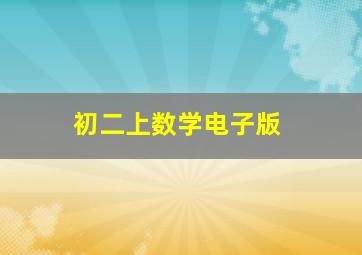 初二上数学电子版